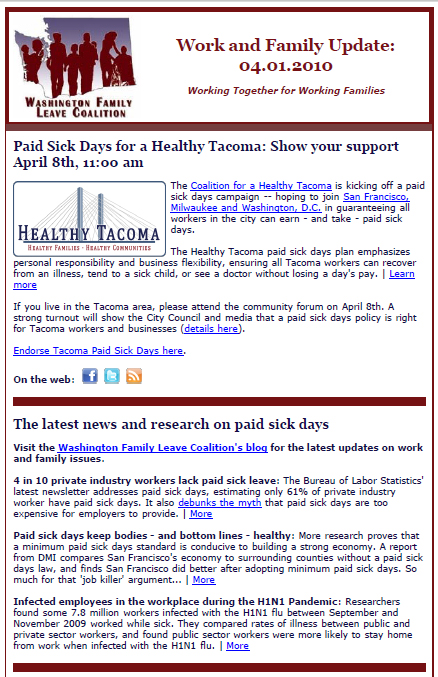 WASHINGTON FAMILY LEAVE COALITION

Work and Family Update: 04.01.2010

Working Together for Working Families

Paid Sick Days for a Healthy Tacoma: Show your support April 8th, 11:00 am

HEALTHY TACOMA
HEALTHY FAMILIES · HEALTHY COMMUNITIES

The Coalition for a Healthy Tacoma is kicking off a paid sick days campaign -- hoping to join San Francisco, Milwaukee and Washington, D.C. in guaranteeing all workers in the city can earn - and take - paid sick days.

The Healthy Tacoma paid sick days plan emphasizes personal responsibility and business flexibility, ensuring all Tacoma workers can recover from an illness, tend to a sick child, or see a doctor without losing a day's pay. | Learn more

If you live in the Tacoma area, please attend the community forum on April 8th. A strong turnout will show the City Council and media that a paid sick days policy is right for Tacoma workers and businesses (details here).

Endorse Tacoma Paid Sick Days here.

On the web:

The latest news and research on paid sick days

Visit the Washington Family Leave Coalition's blog for the latest updates on work and family issues.

4 in 10 private industry workers lack paid sick leave: The Bureau of Labor Statistics' latest newsletter addresses paid sick days, estimating only 61% of private industry worker have paid sick days. It also debunks the myth that paid sick days are too expensive for employers to provide. | More

Paid sick days keep bodies - and bottom lines - healthy: More research proves that a minimum paid sick days standard is conducive to building a strong economy. A report from DMI compares San Francisco's economy to surrounding counties without a paid sick days law, and finds San Francisco did better after adopting minimum paid sick days. So much for that 'job killer' argument... | More

Infected employees in the workplace during the H1N1 Pandemic: Researchers found some 7.8 million workers infected with the H1N1 flu between September and November 2009 worked while sick. They compared rates of illness between public and private sector workers, and found public sector workers were more likely to stay home from work when infected with the H1N1 flu. | More